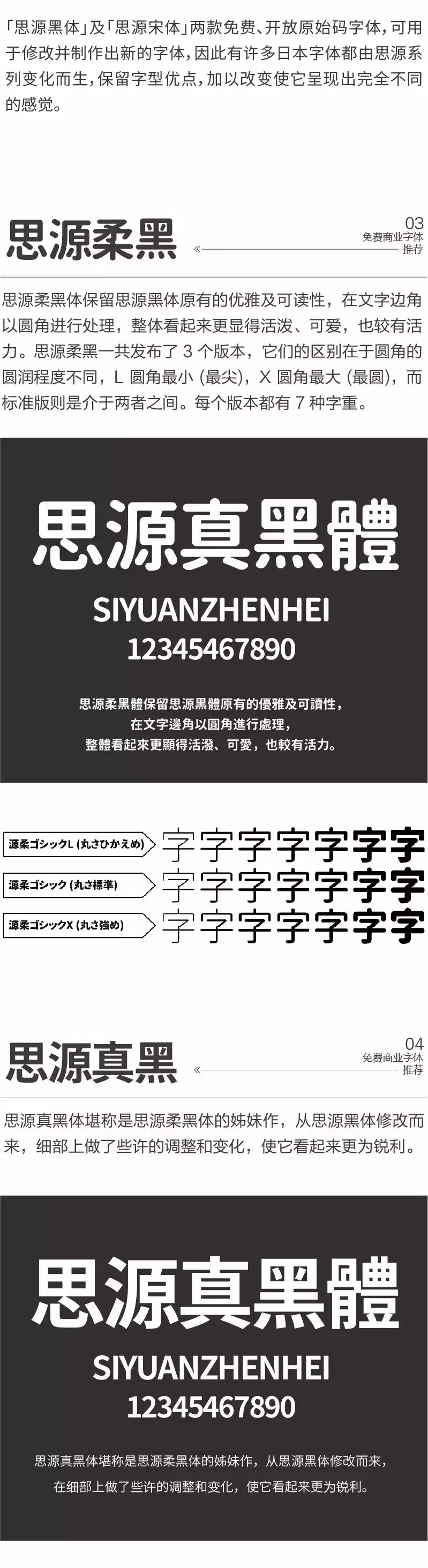 「思源黑体」及「思源宋体」两款免费、开放原始码字体，可用于修改并制作出新的字体，因此有许多日本字体都由思源系列变化而生，保留字型优点，加以改变使它呈现出完全不同的感觉。

思源柔黑

03
免费商业字体
推荐

思源柔黑体保留思源黑体原有的优雅及可读性，在文字边角以圆角进行处理，整体看起来更显得活泼、可爱，也较有活力。思源柔黑一共发布了3个版本，它们的区别在于圆角的圆润程度不同，L圆角最小（最尖），X圆角最大（最圆），而标准版则是介于两者之间。每个版本都有7种字重。

思源真黑體
SIYUANZHENHEI
12345467890

思源柔黑體保留思源黑體原有的優雅及可讀性，
在文字邊角以圓角進行處理，
整體看起來更顯得活潑、可愛，也較有活力。

源柔ゴシックL（丸さひかえめ） 字字字字字字字
源柔ゴシック（丸さ標準） 字字字字字字字
源柔ゴシックX（丸さ強め） 字字字字字字字

思源真黑

04
免费商业字体
推荐

思源真黑体堪称是思源柔黑体的姊妹作，从思源黑体修改而来，细部上做了些许的调整和变化，使它看起来更为锐利。

思源真黑體
SIYUANZHENHEI
12345467890

思源真黑体堪称是思源柔黑体的姊妹作，从思源黑体修改而来，
在细部上做了些许的调整和变化，使它看起来更为锐利。